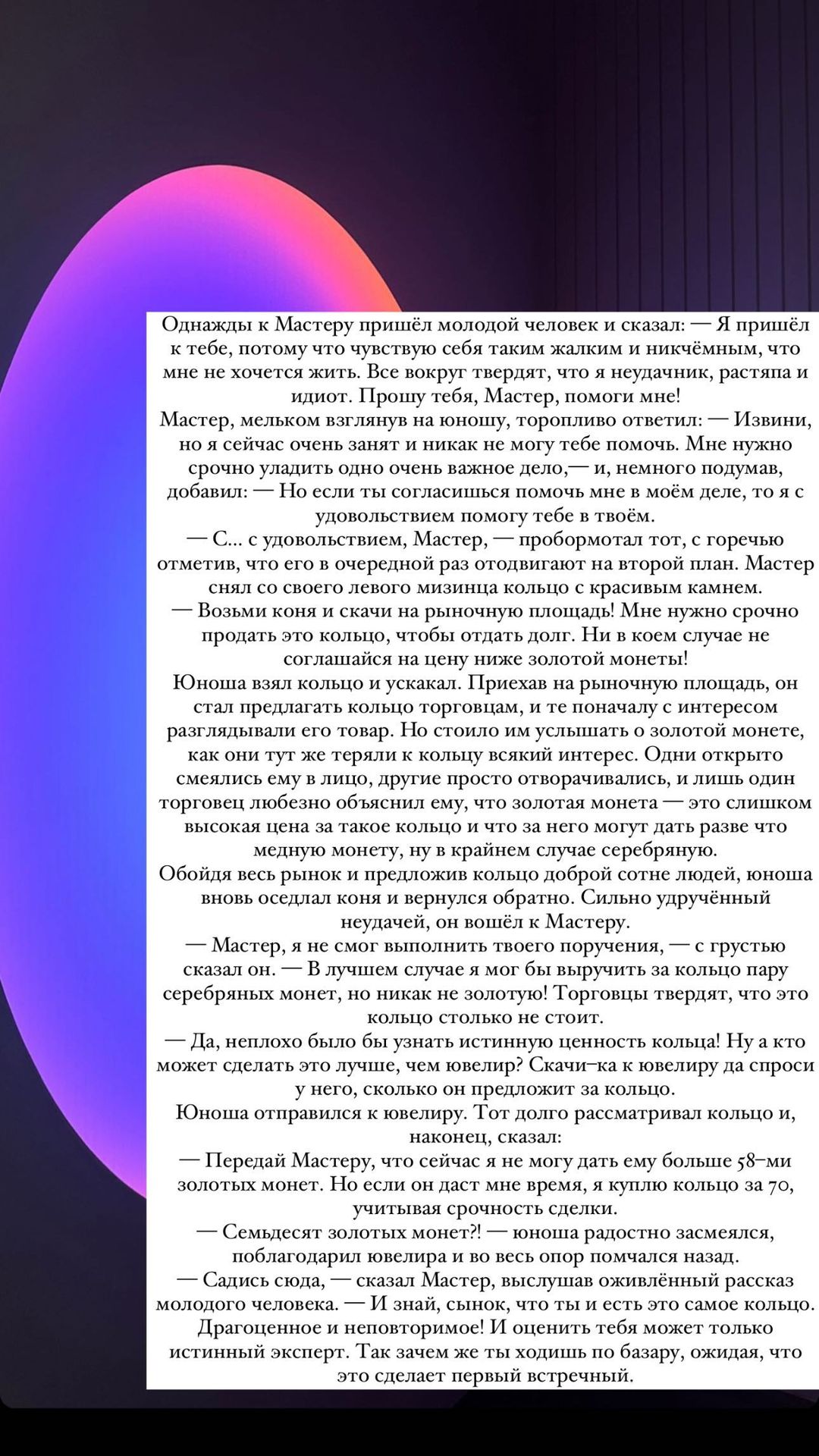 Однажды к Мастеру пришёл молодой человек и сказал: — Я пришёл к тебе, потому что чувствую себя таким жалким и никчёмным, что мне не хочется жить. Все вокруг твердят, что я неудачник, растяпа и идиот. Прошу тебя, Мастер, помоги мне!
Мастер, мельком взглянув на юношу, торопливо ответил: — Извини, но я сейчас очень занят и никак не могу тебе помочь. Мне нужно срочно уладить одно очень важное дело,— и, немного подумав, добавил: — Но если ты согласишься помочь мне в моём деле, то я с удовольствием помогу тебе в твоём.
— С... с удовольствием, Мастер, — пробормотал тот, с горечью отметив, что его в очередной раз отодвигают на второй план. Мастер снял со своего левого мизинца кольцо с красивым камнем.
— Возьми коня и скачи на рыночную площадь! Мне нужно срочно продать это кольцо, чтобы отдать долг. Ни в коем случае не соглашайся на цену ниже золотой монеты!
Юноша взял кольцо и ускакал. Приехав на рыночную площадь, он стал предлагать кольцо торговцам, и те поначалу с интересом разглядывали его товар. Но стоило им услышать о золотой монете, как они тут же теряли к кольцу всякий интерес. Одни открыто смеялись ему в лицо, другие просто отворачивались, и лишь один торговец любезно объяснил ему, что золотая монета — это слишком высокая цена за такое кольцо и что за него могут дать разве что медную монету, ну в крайнем случае серебряную.
Обойдя весь рынок и предложив кольцо доброй сотне людей, юноша вновь оседлал коня и вернулся обратно. Сильно удручённый неудачей, он вошёл к Мастеру.
— Мастер, я не смог выполнить твоего поручения, — с грустью сказал он. — В лучшем случае я мог бы выручить за кольцо пару серебряных монет, но никак не золотую! Торговцы твердят, что это кольцо столько не стоит.
— Да, неплохо было бы узнать истинную ценность кольца! Ну а кто может сделать это лучше, чем ювелир? Скачи-ка к ювелиру да спроси у него, сколько он предложит за кольцо.
Юноша отправился к ювелиру. Тот долго рассматривал кольцо и, наконец, сказал:
— Передай Мастеру, что сейчас я не могу дать ему больше 58-ми золотых монет. Но если он даст мне время, я куплю кольцо за 70, учитывая срочность сделки.
— Семьдесят золотых монет?! — юноша радостно засмеялся, поблагодарил ювелира и во весь опор помчался назад.
— Садись сюда, — сказал Мастер, выслушав оживлённый рассказ молодого человека. — И знай, сынок, что ты и есть это самое кольцо. Драгоценное и неповторимое! И оценить тебя может только истинный эксперт. Так зачем же ты ходишь по базару, ожидая, что это сделает первый встречный.